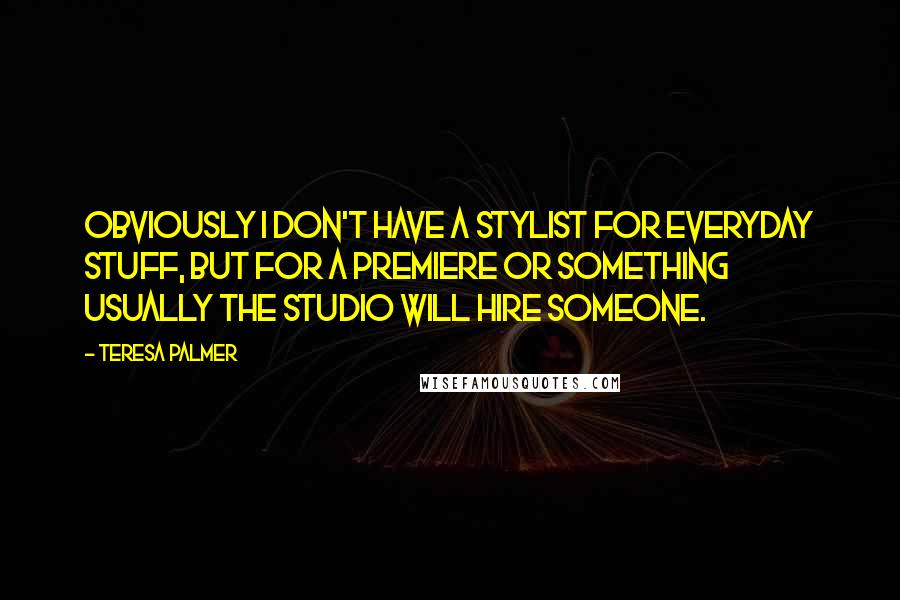 OBVIOUSLY I DON'T HAVE A STYLIST FOR EVERYDAY STUFF, BUT FOR A PREMIERE OR SOMETHING USUALLY THE STUDIO WILL HIRE SOMEONE.

- TERESA PALMER

WISEFAMOUSQUOTES.COM